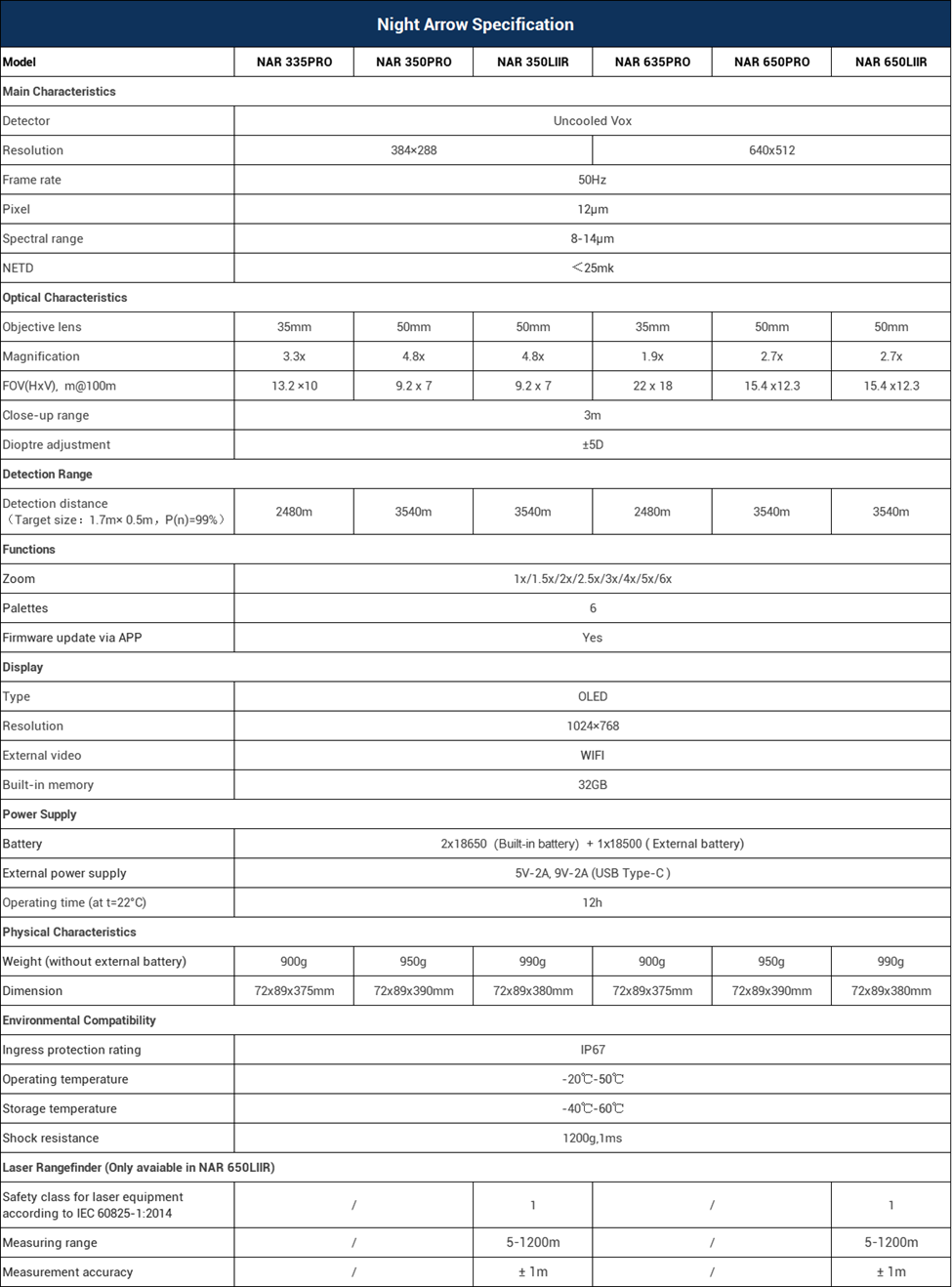 Night Arrow Specification

| Model | NAR 335PRO | NAR 350PRO | NAR 350LIIR | NAR 635PRO | NAR 650PRO | NAR 650LIIR |
|---|---|---|---|---|---|---|
| Main Characteristics | | | | | | |
| Detector | Uncooled Vox | | | | | |
| Resolution | 384×288 | | | 640x512 | | |
| Frame rate | 50Hz | | | | | |
| Pixel | 12μm | | | | | |
| Spectral range | 8-14μm | | | | | |
| NETD | ＜25mk | | | | | |
| Optical Characteristics | | | | | | |
| Objective lens | 35mm | 50mm | 50mm | 35mm | 50mm | 50mm |
| Magnification | 3.3x | 4.8x | 4.8x | 1.9x | 2.7x | 2.7x |
| FOV(HxV), m@100m | 13.2 ×10 | 9.2 x 7 | 9.2 x 7 | 22 x 18 | 15.4 x12.3 | 15.4 x12.3 |
| Close-up range | 3m | | | | | |
| Dioptre adjustment | ±5D | | | | | |
| Detection Range | | | | | | |
| Detection distance （Target size：1.7m× 0.5m，P(n)=99%） | 2480m | 3540m | 3540m | 2480m | 3540m | 3540m |
| Functions | | | | | | |
| Zoom | 1x/1.5x/2x/2.5x/3x/4x/5x/6x | | | | | |
| Palettes | 6 | | | | | |
| Firmware update via APP | Yes | | | | | |
| Display | | | | | | |
| Type | OLED | | | | | |
| Resolution | 1024×768 | | | | | |
| External video | WIFI | | | | | |
| Built-in memory | 32GB | | | | | |
| Power Supply | | | | | | |
| Battery | 2x18650 (Built-in battery) + 1x18500 ( External battery) | | | | | |
| External power supply | 5V-2A, 9V-2A (USB Type-C ) | | | | | |
| Operating time (at t=22°C) | 12h | | | | | |
| Physical Characteristics | | | | | | |
| Weight (without external battery) | 900g | 950g | 990g | 900g | 950g | 990g |
| Dimension | 72x89x375mm | 72x89x390mm | 72x89x380mm | 72x89x375mm | 72x89x390mm | 72x89x380mm |
| Environmental Compatibility | | | | | | |
| Ingress protection rating | IP67 | | | | | |
| Operating temperature | -20℃-50℃ | | | | | |
| Storage temperature | -40℃-60℃ | | | | | |
| Shock resistance | 1200g,1ms | | | | | |
| Laser Rangefinder (Only avaiable in NAR 650LIIR) | | | | | | |
| Safety class for laser equipment according to IEC 60825-1:2014 | / | | 1 | / | | 1 |
| Measuring range | / | | 5-1200m | / | | 5-1200m |
| Measurement accuracy | / | | ± 1m | / | | ± 1m |